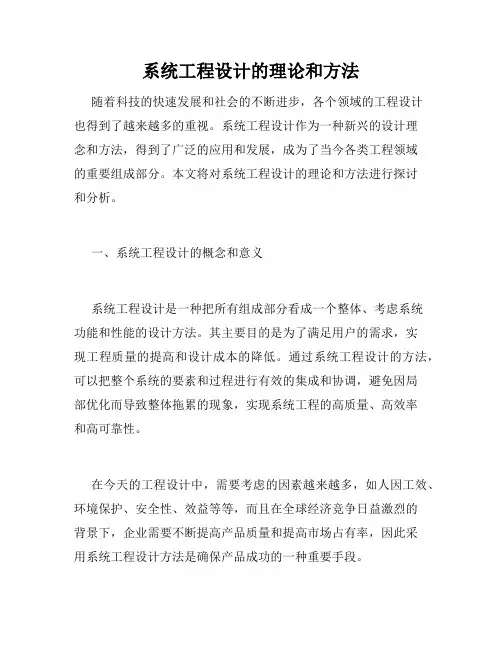 系统工程设计的理论和方法

随着科技的快速发展和社会的不断进步，各个领域的工程设计也得到了越来越多的重视。系统工程设计作为一种新兴的设计理念和方法，得到了广泛的应用和发展，成为了当今各类工程领域的重要组成部分。本文将对系统工程设计的理论和方法进行探讨和分析。

一、系统工程设计的概念和意义

系统工程设计是一种把所有组成部分看成一个整体、考虑系统功能和性能的设计方法。其主要目的是为了满足用户的需求，实现工程质量的提高和设计成本的降低。通过系统工程设计的方法，可以把整个系统的要素和过程进行有效的集成和协调，避免因局部优化而导致整体拖累的现象，实现系统工程的高质量、高效率和高可靠性。

在今天的工程设计中，需要考虑的因素越来越多，如人因工效、环境保护、安全性、效益等等，而且在全球经济竞争日益激烈的背景下，企业需要不断提高产品质量和提高市场占有率，因此采用系统工程设计方法是确保产品成功的一种重要手段。